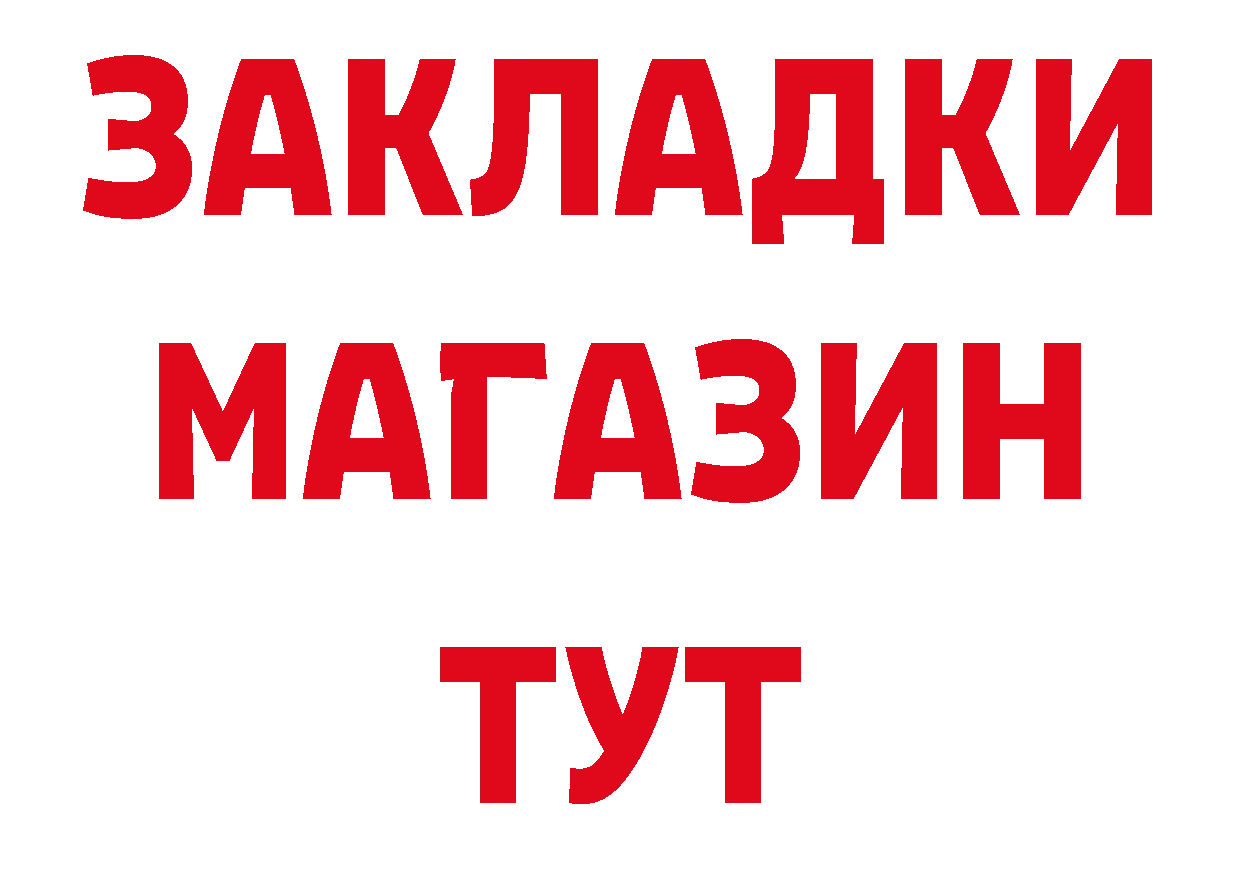 ЗАКЛАДКИ
МАГАЗИН
ТУТ